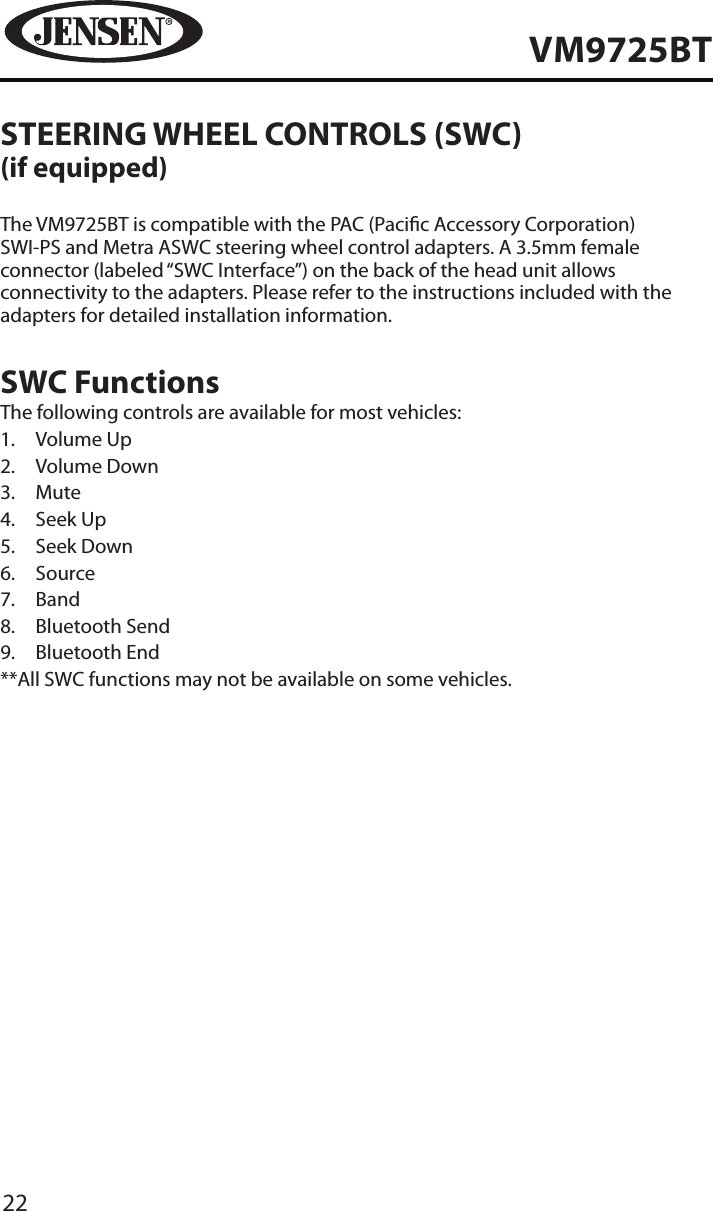 JENSEN®

VM9725BT

STEERING WHEEL CONTROLS (SWC)
(if equipped)

The VM9725BT is compatible with the PAC (Pacific Accessory Corporation) SWI-PS and Metra ASWC steering wheel control adapters. A 3.5mm female connector (labeled “SWC Interface”) on the back of the head unit allows connectivity to the adapters. Please refer to the instructions included with the adapters for detailed installation information.

SWC Functions
The following controls are available for most vehicles:
1. Volume Up
2. Volume Down
3. Mute
4. Seek Up
5. Seek Down
6. Source
7. Band
8. Bluetooth Send
9. Bluetooth End
**All SWC functions may not be available on some vehicles.

22